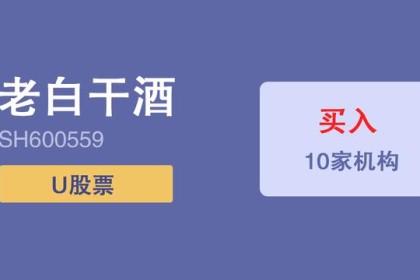 老白干酒
SH600559
U股票

买入
10家机构